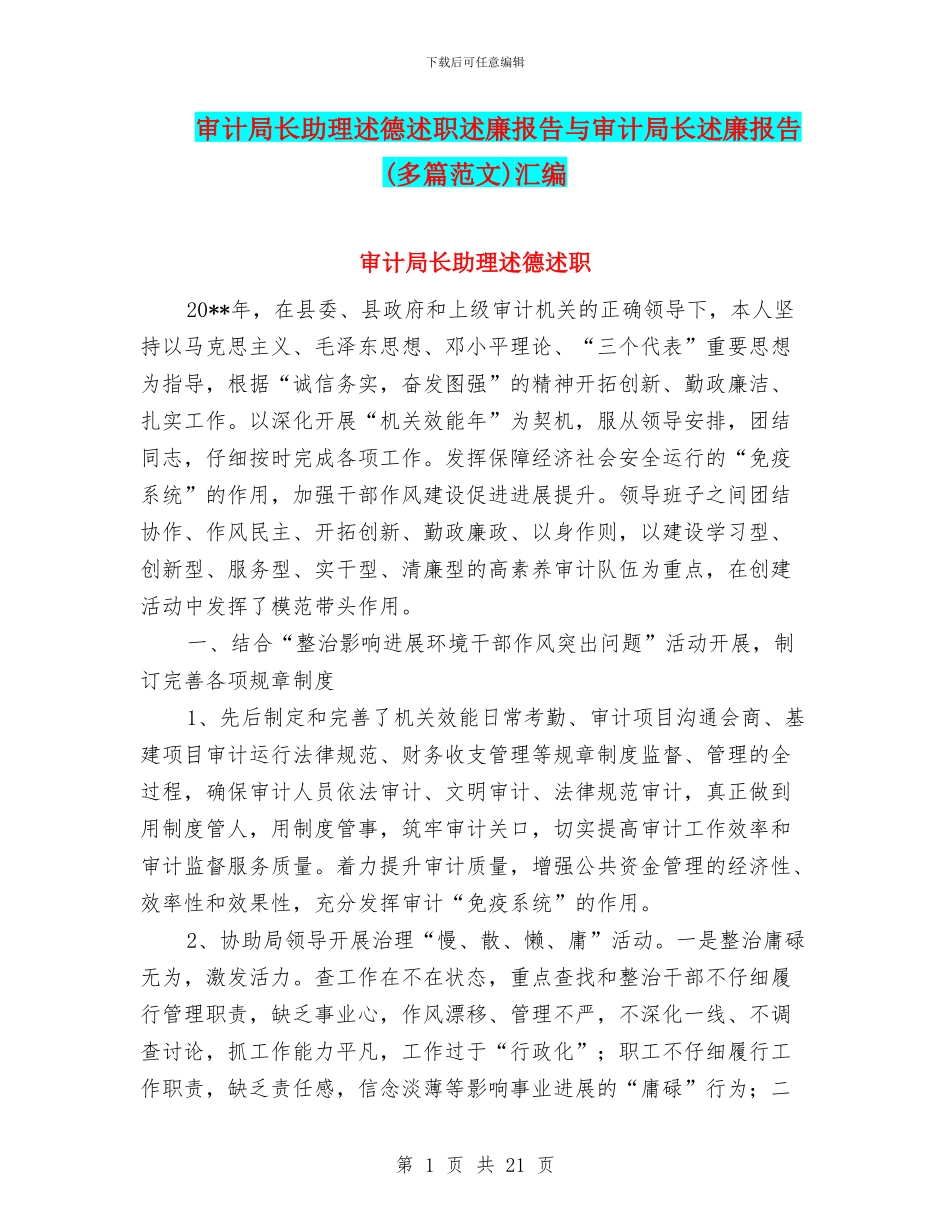 下载后可任意编辑

审计局长助理述德述职述廉报告与审计局长述廉报告(多篇范文)汇编

审计局长助理述德述职

20**年，在县委、县政府和上级审计机关的正确领导下，本人坚持以马克思主义、毛泽东思想、邓小平理论、“三个代表”重要思想为指导，根据“诚信务实，奋发图强”的精神开拓创新、勤政廉洁、扎实工作。以深化开展“机关效能年”为契机，服从领导安排，团结同志，仔细按时完成各项工作。发挥保障经济社会安全运行的“免疫系统”的作用，加强干部作风建设促进进展提升。领导班子之间团结协作、作风民主、开拓创新、勤政廉政、以身作则，以建设学习型、创新型、服务型、实干型、清廉型的高素养审计队伍为重点，在创建活动中发挥了模范带头作用。

一、结合“整治影响进展环境干部作风突出问题”活动开展，制订完善各项规章制度

1、先后制定和完善了机关效能日常考勤、审计项目沟通会商、基建项目审计运行法律规范、财务收支管理等规章制度监督、管理的全过程，确保审计人员依法审计、文明审计、法律规范审计，真正做到用制度管人，用制度管事，筑牢审计关口，切实提高审计工作效率和审计监督服务质量。着力提升审计质量，增强公共资金管理的经济性、效率性和效果性，充分发挥审计“免疫系统”的作用。

2、协助局领导开展治理“慢、散、懒、庸”活动。一是整治庸碌无为，激发活力。查工作在不在状态，重点查找和整治干部不仔细履行管理职责，缺乏事业心，作风漂移、管理不严，不深化一线、不调查讨论，抓工作能力平凡，工作过于“行政化”；职工不仔细履行工作职责，缺乏责任感，信念淡薄等影响事业进展的“庸碌”行为；二

第 1 页 共 21 页